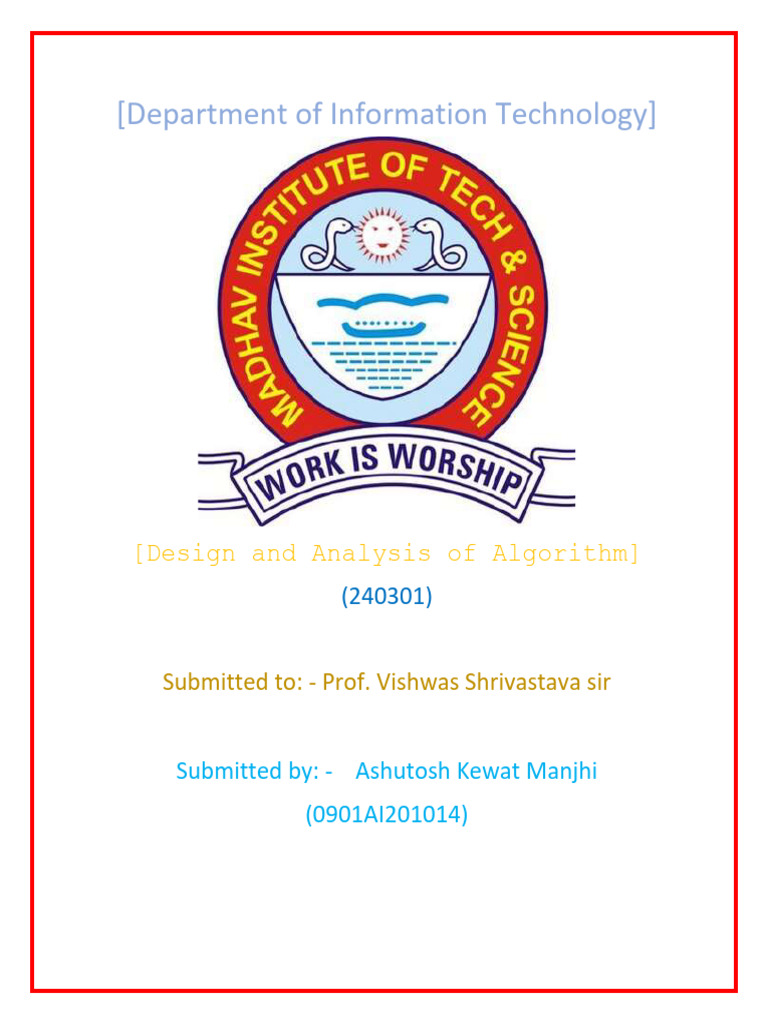 [Department of Information Technology]

MADHAV INSTITUTE OF TECH & SCIENCE

WORK IS WORSHIP

[Design and Analysis of Algorithm]

(240301)

Submitted to: - Prof. Vishwas Shrivastava sir

Submitted by: - Ashutosh Kewat Manjhi

(0901AI201014)